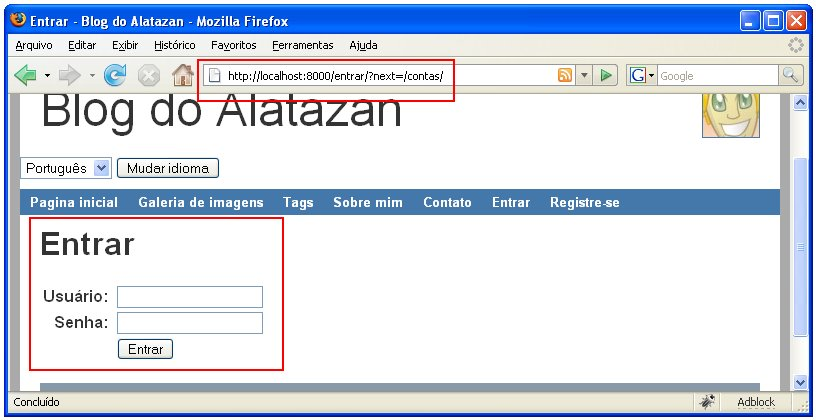 Entrar - Blog do Alatazan - Mozilla Firefox

Arquivo Editar Exibir Histórico Favoritos Ferramentas Ajuda

http://localhost:8000/entrar/?next=/contas/

Google

Blog do Alatazan

Português

Mudar idioma

Pagina inicial Galeria de imagens Tags Sobre mim Contato Entrar Registre-se

Entrar

Usuário:

Senha:

Entrar

Concluído

Adblock